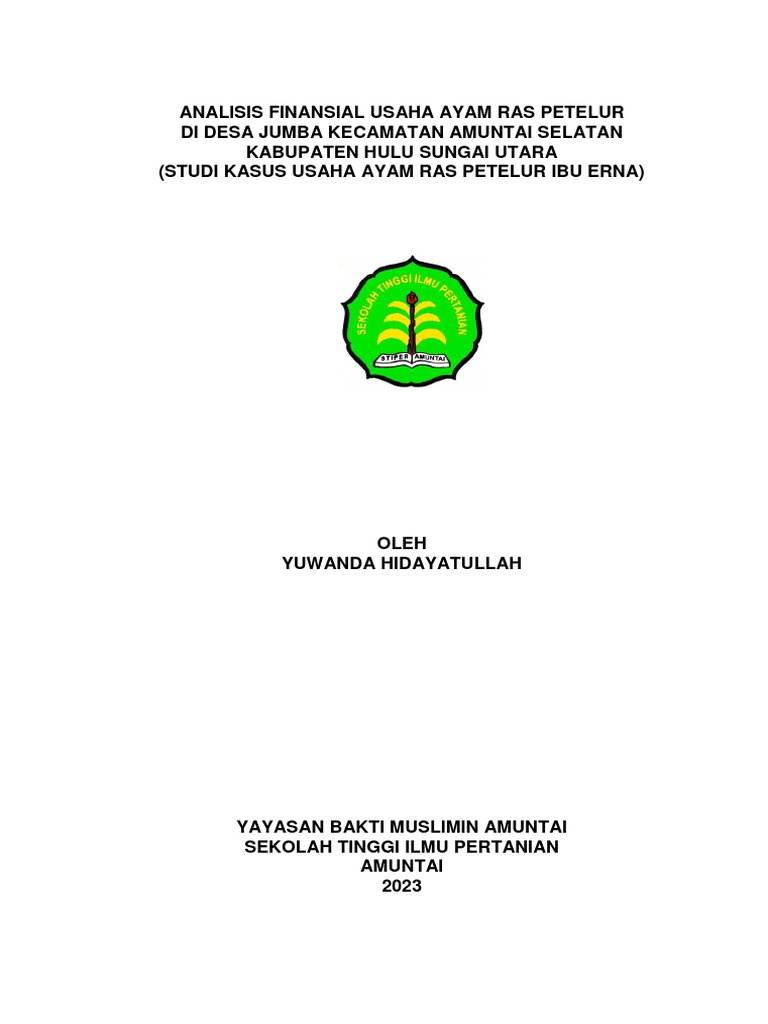 ANALISIS FINANSIAL USAHA AYAM RAS PETELUR
DI DESA JUMBA KECAMATAN AMUNTAI SELATAN
KABUPATEN HULU SUNGAI UTARA
(STUDI KASUS USAHA AYAM RAS PETELUR IBU ERNA)

SEKOLAH TINGGI ILMU PERTANIAN

STIPER AMUNTAI

OLEH
YUWANDA HIDAYATULLAH

YAYASAN BAKTI MUSLIMIN AMUNTAI
SEKOLAH TINGGI ILMU PERTANIAN
AMUNTAI
2023